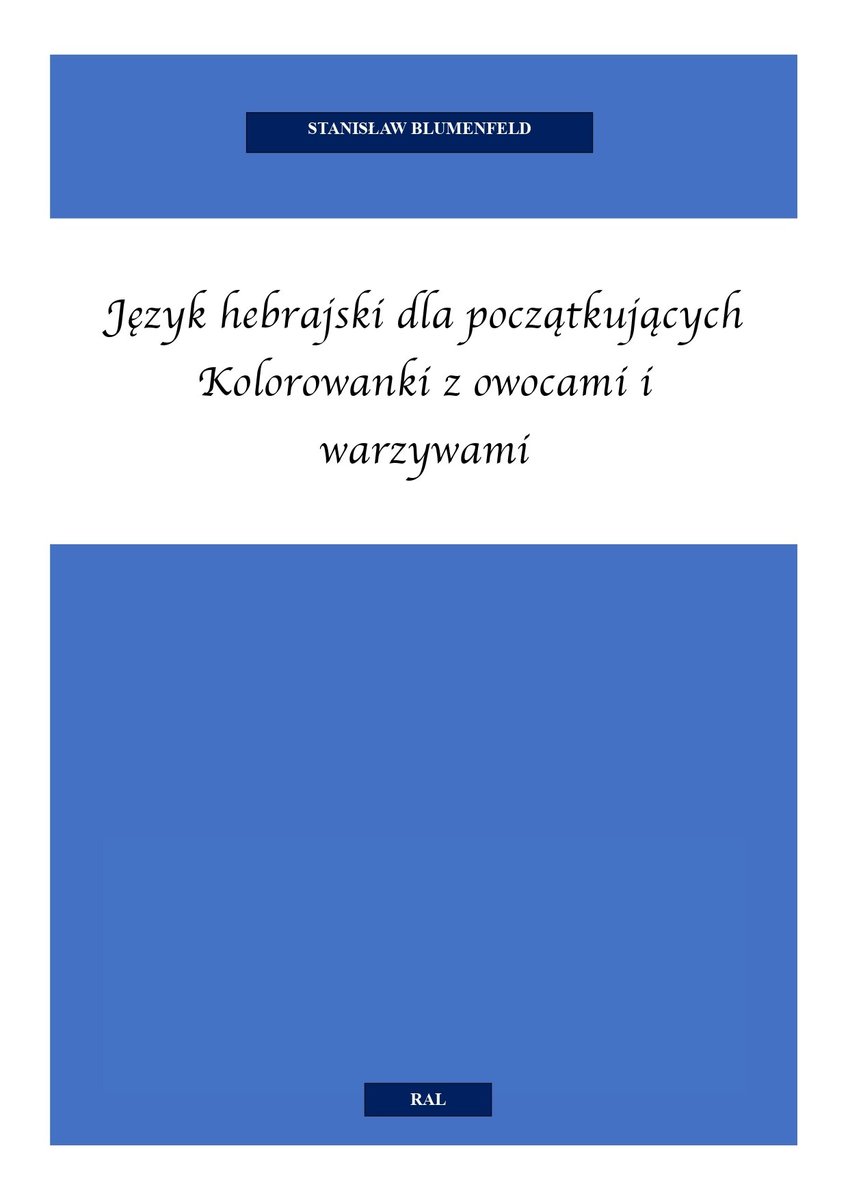 STANISŁAW BLUMENFELD

Język hebrajski dla początkujących Kolorowanki z owocami i warzywami

RAL